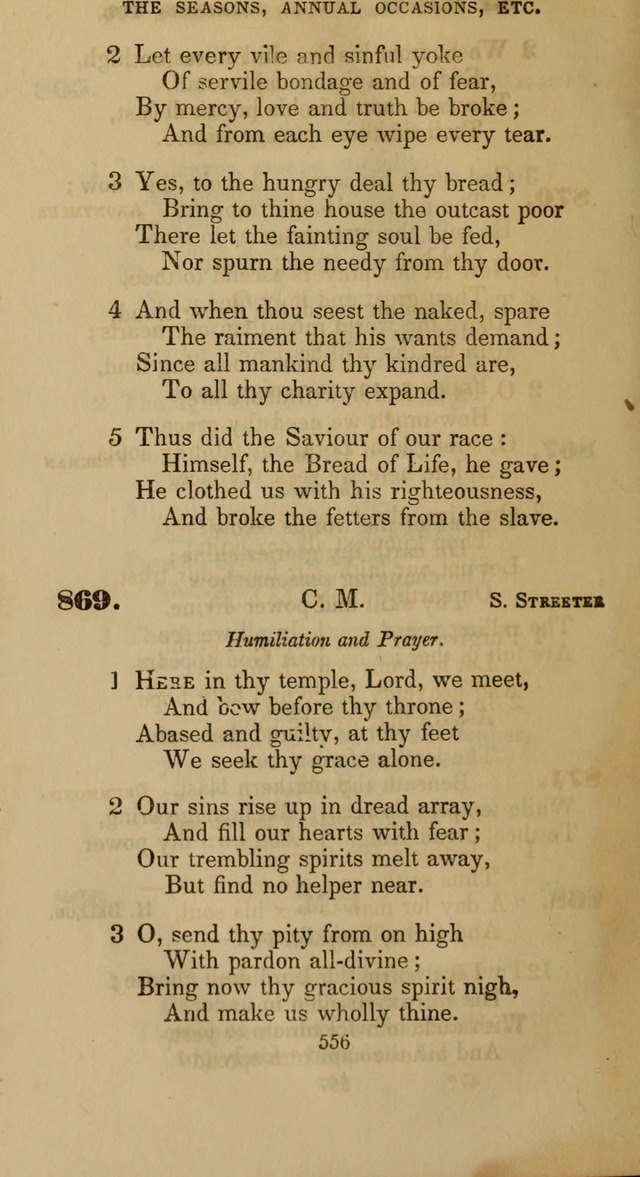 THE SEASONS, ANNUAL OCCASIONS, ETC.

2 Let every vile and sinful yoke
Of servile bondage and of fear,
By mercy, love and truth be broke;
And from each eye wipe every tear.

3 Yes, to the hungry deal thy bread;
Bring to thine house the outcast poor
There let the fainting soul be fed,
Nor spurn the needy from thy door.

4 And when thou seest the naked, spare
The raiment that his wants demand;
Since all mankind thy kindred are,
To all thy charity expand.

5 Thus did the Saviour of our race:
Himself, the Bread of Life, he gave;
He clothed us with his righteousness,
And broke the fetters from the slave.

869. C. M. S. Streeter

Humiliation and Prayer.

1 Here in thy temple, Lord, we meet,
And bow before thy throne;
Abased and guilty, at thy feet
We seek thy grace alone.

2 Our sins rise up in dread array,
And fill our hearts with fear;
Our trembling spirits melt away,
But find no helper near.

3 O, send thy pity from on high
With pardon all-divine;
Bring now thy gracious spirit nigh,
And make us wholly thine.

556